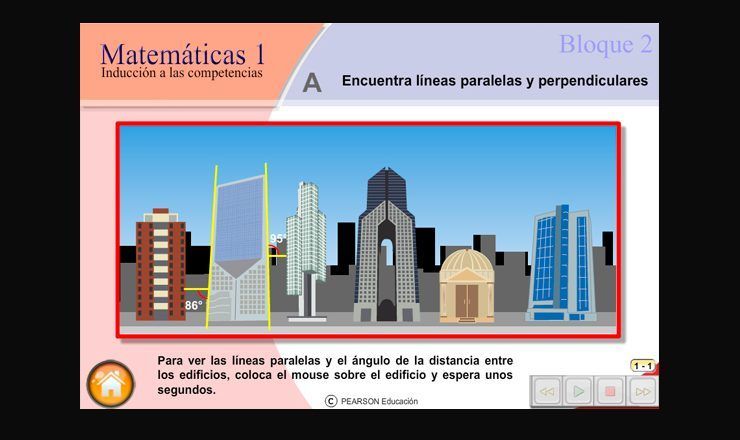 Matemáticas 1
Inducción a las competencias

Bloque 2

A Encuentra líneas paralelas y perpendiculares

95°

86°

Para ver las líneas paralelas y el ángulo de la distancia entre los edificios, coloca el mouse sobre el edificio y espera unos segundos.

1 - 1

© PEARSON Educación